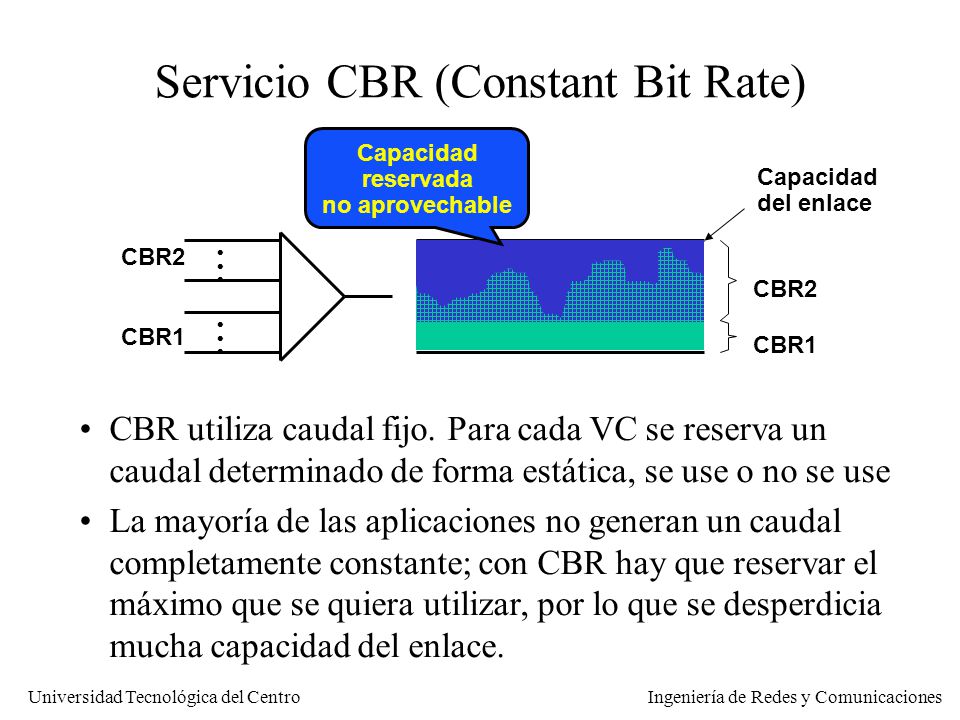 Servicio CBR (Constant Bit Rate)

Capacidad reservada no aprovechable

Capacidad del enlace

CBR2

CBR1

CBR2

CBR1

• CBR utiliza caudal fijo. Para cada VC se reserva un caudal determinado de forma estática, se use o no se use

• La mayoría de las aplicaciones no generan un caudal completamente constante; con CBR hay que reservar el máximo que se quiera utilizar, por lo que se desperdicia mucha capacidad del enlace.

Universidad Tecnológica del Centro

Ingeniería de Redes y Comunicaciones